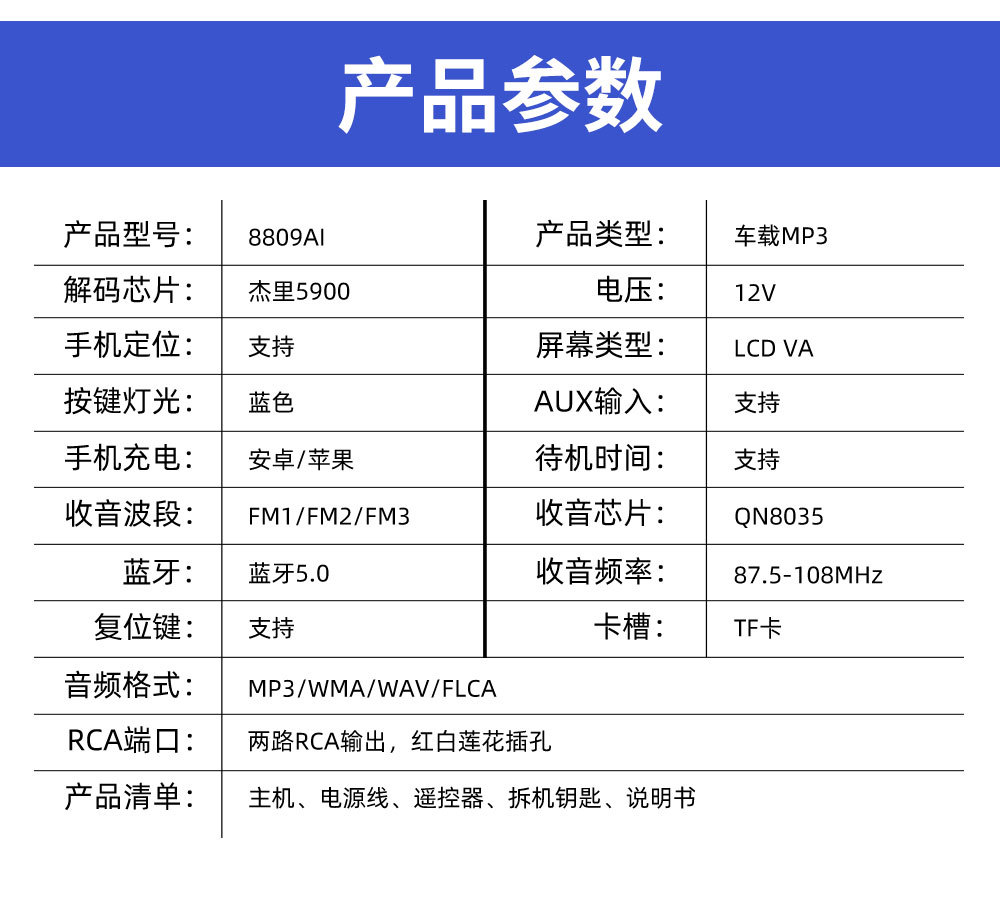 产品参数

| 产品型号： | 8809AI | 产品类型： | 车载MP3 |
|---|---|---|---|
| 解码芯片： | 杰里5900 | 电压： | 12V |
| 手机定位： | 支持 | 屏幕类型： | LCD VA |
| 按键灯光： | 蓝色 | AUX输入： | 支持 |
| 手机充电： | 安卓/苹果 | 待机时间： | 支持 |
| 收音波段： | FM1/FM2/FM3 | 收音芯片： | QN8035 |
| 蓝牙： | 蓝牙5.0 | 收音频率： | 87.5-108MHz |
| 复位键： | 支持 | 卡槽： | TF卡 |
| 音频格式： | MP3/WMA/WAV/FLCA | | |
| RCA端口： | 两路RCA输出，红白莲花插孔 | | |
| 产品清单： | 主机、电源线、遥控器、拆机钥匙、说明书 | | |